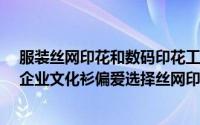 服装丝网印花和数码印花工
企业文化衫偏爱选择丝网印